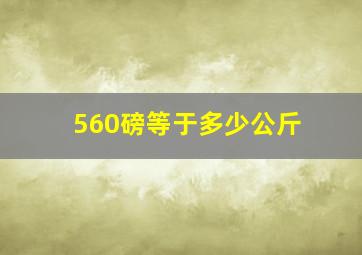 560磅等于多少公斤